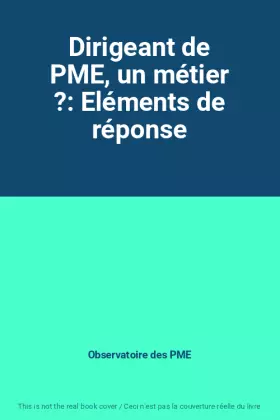 Dirigeant de PME, un métier ?: Eléments de réponse

Observatoire des PME

This is not the real book cover / Ceci n'est pas la couverture réelle du livre